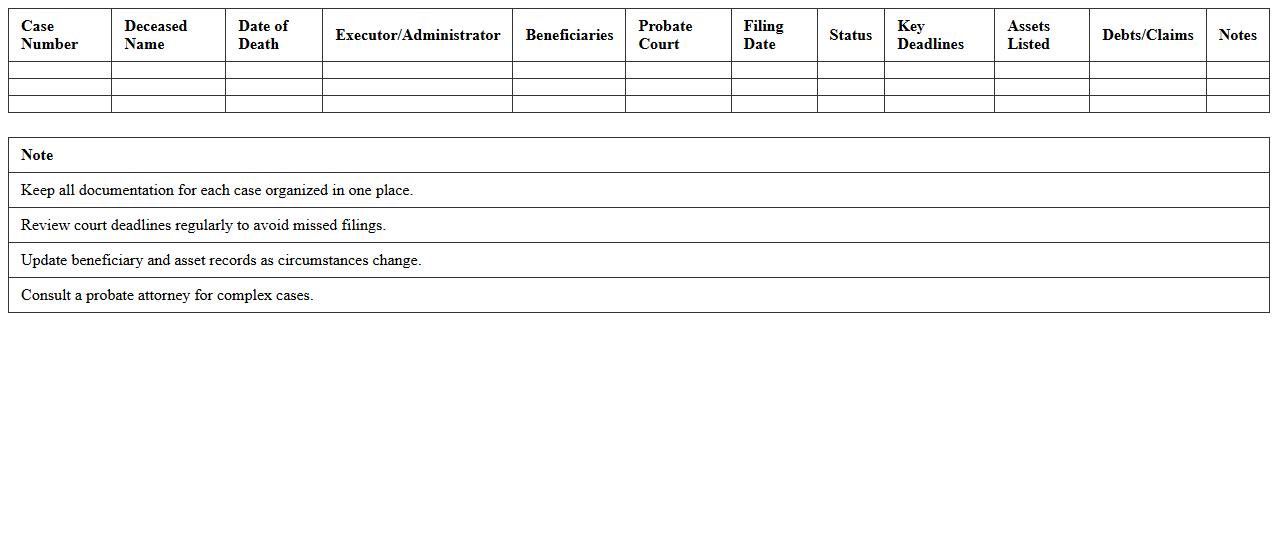 | Case Number | Deceased Name | Date of Death | Executor/Administrator | Beneficiaries | Probate Court | Filing Date | Status | Key Deadlines | Assets Listed | Debts/Claims | Notes |
|---|---|---|---|---|---|---|---|---|---|---|---|
| | | | | | | | | | | | |
| | | | | | | | | | | | |
| | | | | | | | | | | | |

| Note |
|---|
| Keep all documentation for each case organized in one place. |
| Review court deadlines regularly to avoid missed filings. |
| Update beneficiary and asset records as circumstances change. |
| Consult a probate attorney for complex cases. |